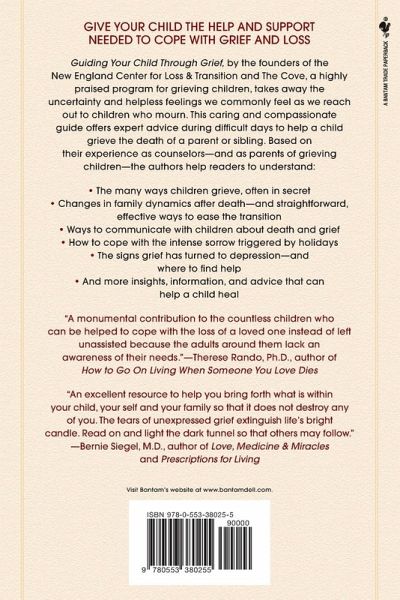 GIVE YOUR CHILD THE HELP AND SUPPORT NEEDED TO COPE WITH GRIEF AND LOSS

Guiding Your Child Through Grief, by the founders of the New England Center for Loss & Transition and The Cove, a highly praised program for grieving children, takes away the uncertainty and helpless feelings we commonly feel as we reach out to children who mourn. This caring and compassionate guide offers expert advice during difficult days to help a child grieve the death of a parent or sibling. Based on their experience as counselors—and as parents of grieving children—the authors help readers to understand:

• The many ways children grieve, often in secret
• Changes in family dynamics after death—and straightforward, effective ways to ease the transition
• Ways to communicate with children about death and grief
• How to cope with the intense sorrow triggered by holidays
• The signs grief has turned to depression—and where to find help
• And more insights, information, and advice that can help a child heal

"A monumental contribution to the countless children who can be helped to cope with the loss of a loved one instead of left unassisted because the adults around them lack an awareness of their needs."—Therese Rando, Ph.D., author of How to Go On Living When Someone You Love Dies

"An excellent resource to help you bring forth what is within your child, your self and your family so that it does not destroy any of you. The tears of unexpressed grief extinguish life's bright candle. Read on and light the dark tunnel so that others may follow." —Bernie Siegel, M.D., author of Love, Medicine & Miracles and Prescriptions for Living

Visit Bantam's website at www.bantamdell.com.

ISBN 978-0-553-38025-5
90000
9 780553 380255

A BANTAM TRADE PAPERBACK